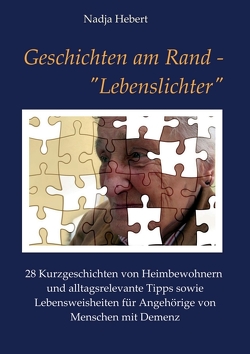 Nadja Hebert

Geschichten am Rand - "Lebenslichter"

28 Kurzgeschichten von Heimbewohnern und alltagsrelevante Tipps sowie Lebensweisheiten für Angehörige von Menschen mit Demenz